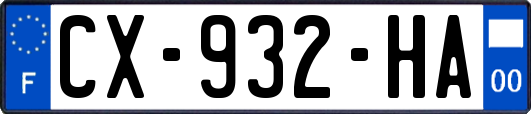 F
CX-932-HA
00